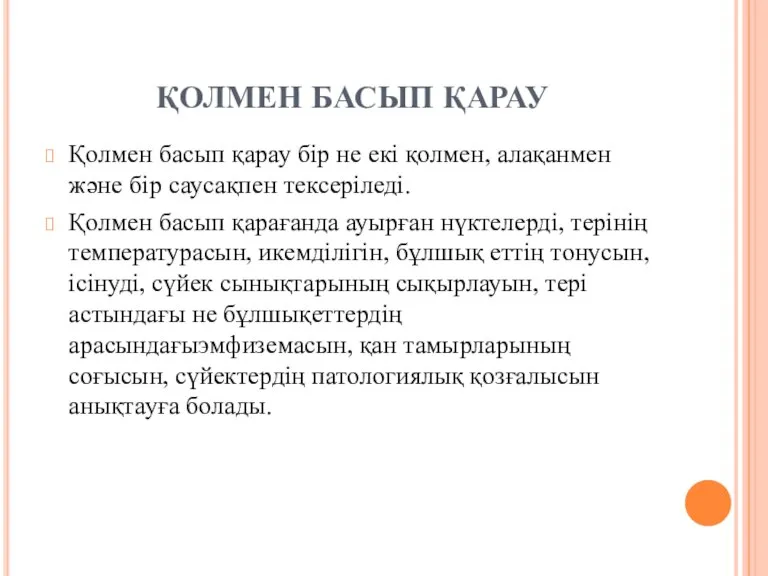 ҚОЛМЕН БАСЫП ҚАРАУ

Қолмен басып қарау бір не екі қолмен, алақанмен және бір саусақпен тексеріледі.

Қолмен басып қарағанда ауырған нүктелерді, терінің температурасын, икемділігін, бұлшық еттің тонусын, ісінуді, сүйек сынықтарының сықырлауын, тері астындағы не бұлшықеттердің арасындағыэмфиземасын, қан тамырларының соғысын, сүйектердің патологиялық қозғалысын анықтауға болады.